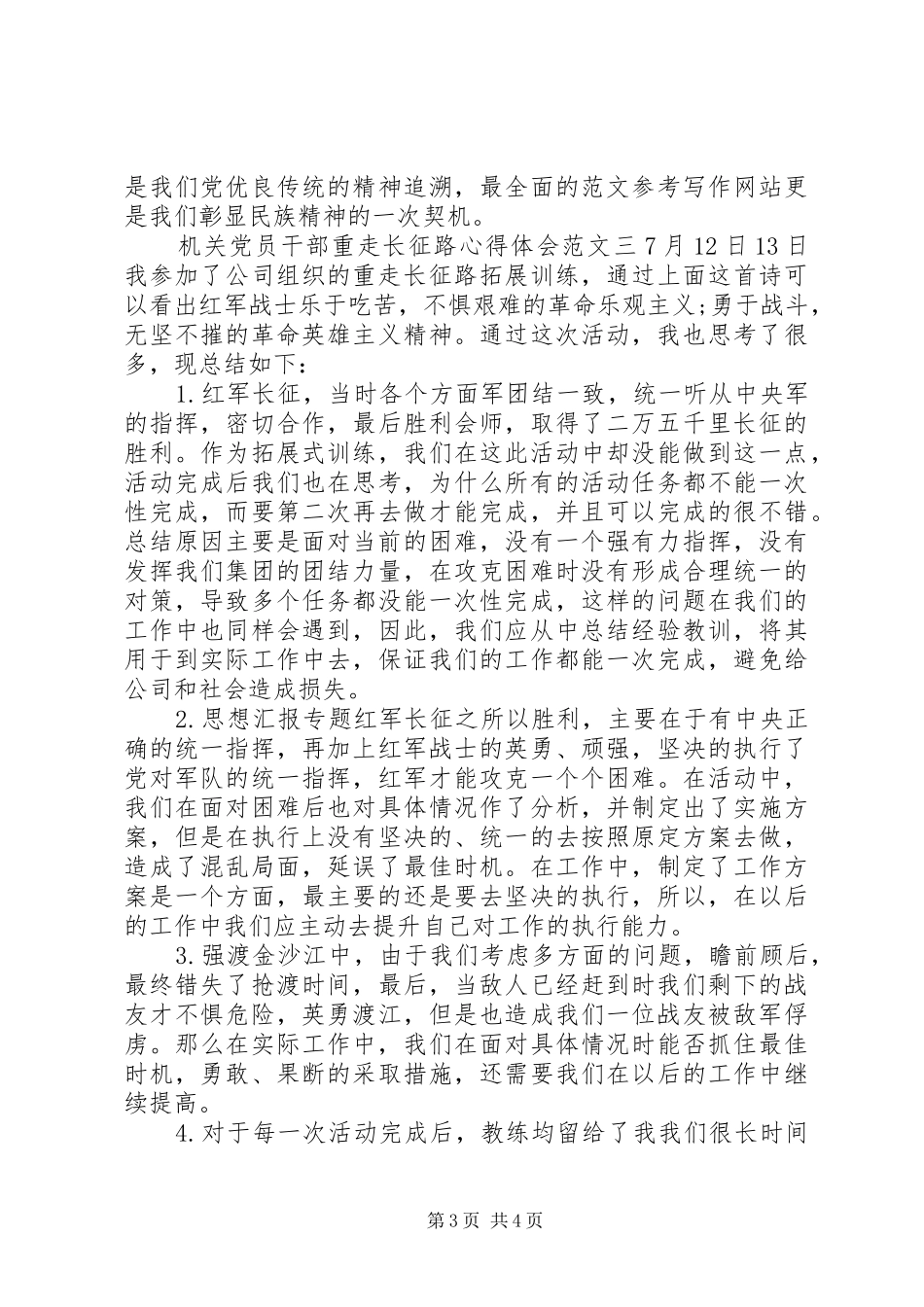 是我们党优良传统的精神追溯，最全面的范文参考写作网站更是我们彰显民族精神的一次契机。

机关党员干部重走长征路心得体会范文三 7 月 12 日 13 日我参加了公司组织的重走长征路拓展训练，通过上面这首诗可以看出红军战士乐于吃苦，不惧艰难的革命乐观主义;勇于战斗，无坚不摧的革命英雄主义精神。通过这次活动，我也思考了很多，现总结如下：

1.红军长征，当时各个方面军团结一致，统一听从中央军的指挥，密切合作，最后胜利会师，取得了二万五千里长征的胜利。作为拓展式训练，我们在这此活动中却没能做到这一点，活动完成后我们也在思考，为什么所有的活动任务都不能一次性完成，而要第二次再去做才能完成，并且可以完成的很不错。总结原因主要是面对当前的困难，没有一个强有力指挥，没有发挥我们集团的团结力量，在攻克困难时没有形成合理统一的对策，导致多个任务都没能一次性完成，这样的问题在我们的工作中也同样会遇到，因此，我们应从中总结经验教训，将其用于到实际工作中去，保证我们的工作都能一次完成，避免给公司和社会造成损失。

2.思想汇报专题红军长征之所以胜利，主要在于有中央正确的统一指挥，再加上红军战士的英勇、顽强，坚决的执行了党对军队的统一指挥，红军才能攻克一个个困难。在活动中，我们在面对困难后也对具体情况作了分析，并制定出了实施方案，但是在执行上没有坚决的、统一的去按照原定方案去做，造成了混乱局面，延误了最佳时机。在工作中，制定了工作方案是一个方面，最主要的还是要去坚决的执行，所以，在以后的工作中我们应主动去提升自己对工作的执行能力。

3.强渡金沙江中，由于我们考虑多方面的问题，瞻前顾后，最终错失了抢渡时间，最后，当敌人已经赶到时我们剩下的战友才不惧危险，英勇渡江，但是也造成我们一位战友被敌军俘虏。那么在实际工作中，我们在面对具体情况时能否抓住最佳时机，勇敢、果断的采取措施，还需要我们在以后的工作中继续提高。

4.对于每一次活动完成后，教练均留给了我我们很长时间

第 3 页 共 4 页